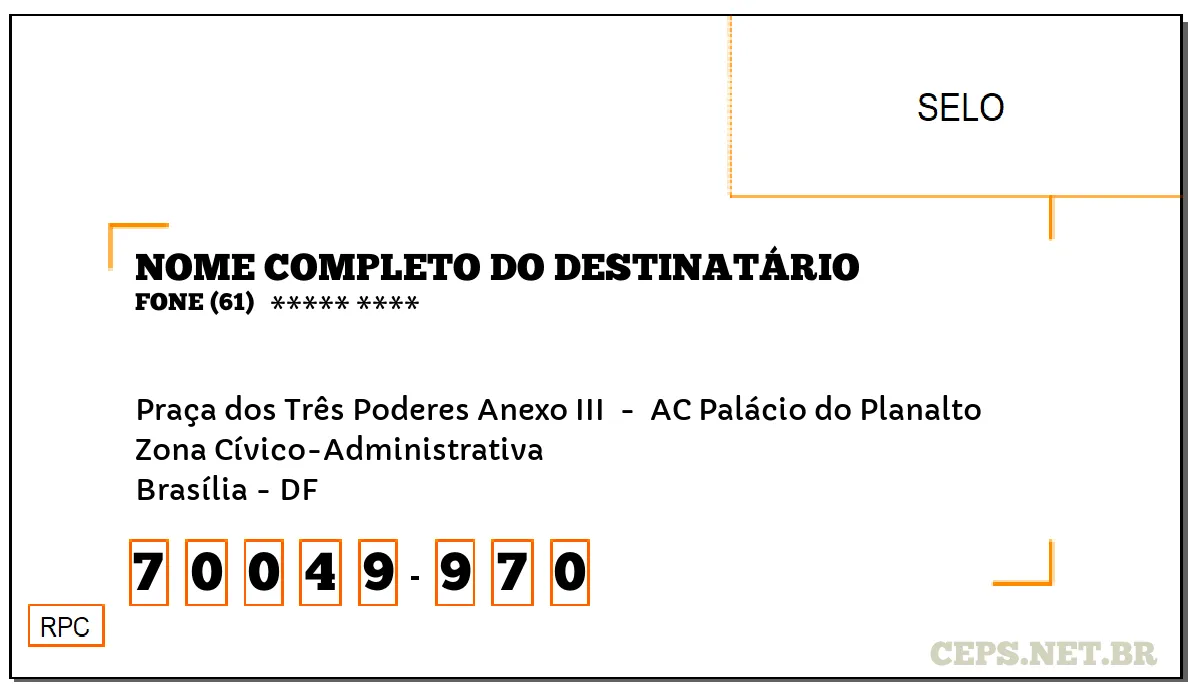 SELO

NOME COMPLETO DO DESTINATÁRIO
FONE (61) ***** ****

Praça dos Três Poderes Anexo III - AC Palácio do Planalto
Zona Cívico-Administrativa
Brasília - DF

7 0 0 4 9 - 9 7 0

RPC

CEPS.NET.BR